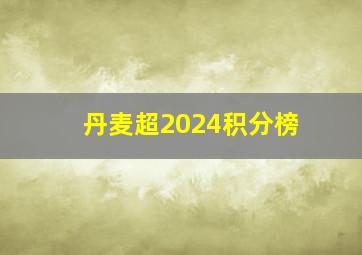 丹麦超2024积分榜